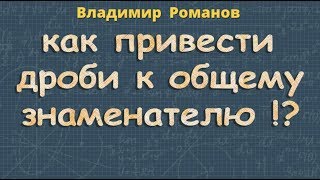 Владимир Романов

как привести дроби к общему знаменателю !?